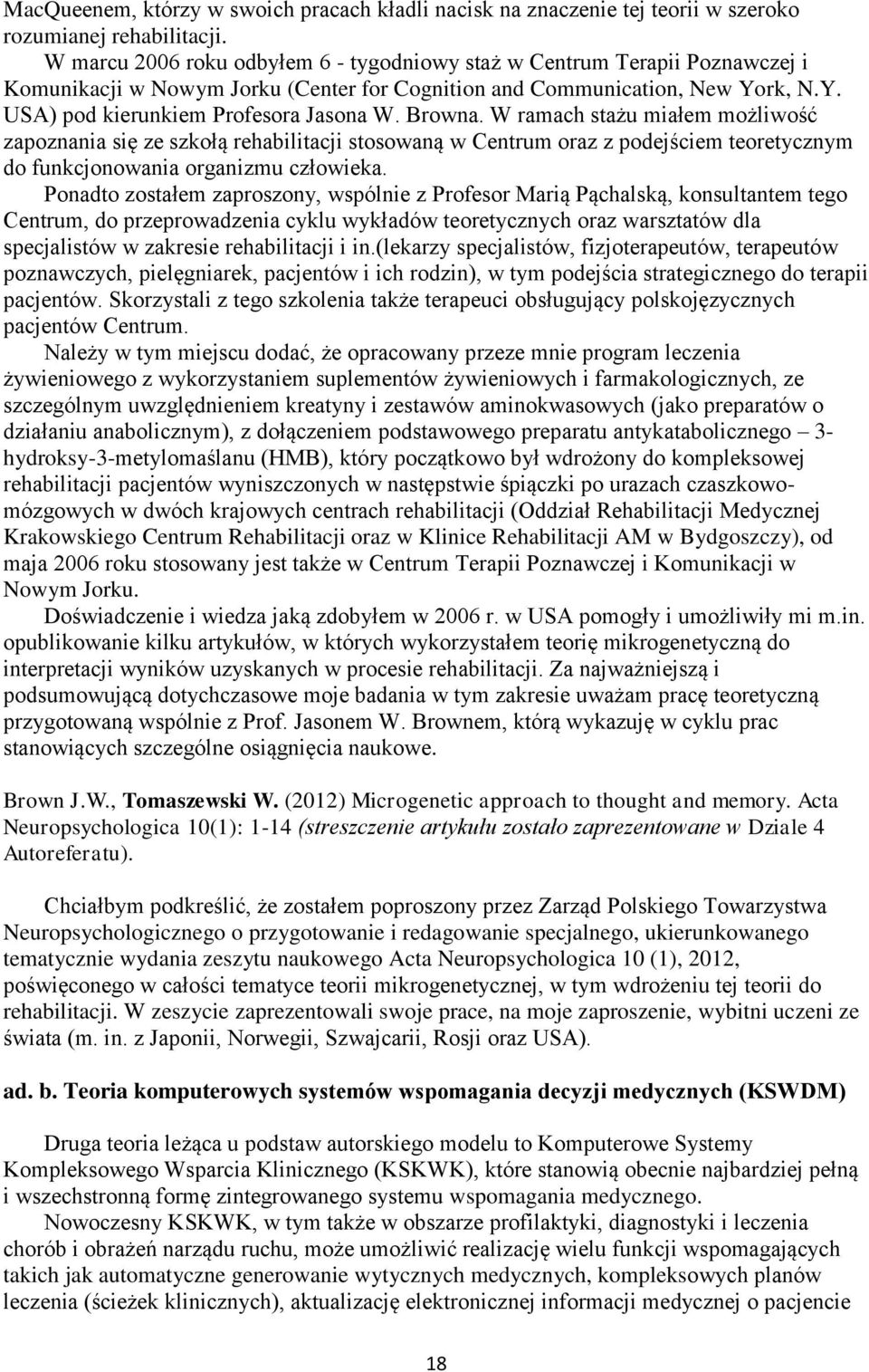 MacQueenem, którzy w swoich pracach kładli nacisk na znaczenie tej teorii w szeroko rozumianej rehabilitacji.
W marcu 2006 roku odbyłem 6 - tygodniowy staż w Centrum Terapii Poznawczej i Komunikacji w Nowym Jorku (Center for Cognition and Communication, New York, N.Y. USA) pod kierunkiem Profesora Jasona W. Browna. W ramach stażu miałem możliwość zapoznania się ze szkołą rehabilitacji stosowaną w Centrum oraz z podejściem teoretycznym do funkcjonowania organizmu człowieka.
Ponadto zostałem zaproszony, wspólnie z Profesor Marią Pąchalską, konsultantem tego Centrum, do przeprowadzenia cyklu wykładów teoretycznych oraz warsztatów dla specjalistów w zakresie rehabilitacji i in.(lekarzy specjalistów, fizjoterapeutów, terapeutów poznawczych, pielęgniarek, pacjentów i ich rodzin), w tym podejścia strategicznego do terapii pacjentów. Skorzystali z tego szkolenia także terapeuci obsługujący polskojęzycznych pacjentów Centrum.
Należy w tym miejscu dodać, że opracowany przeze mnie program leczenia żywieniowego z wykorzystaniem suplementów żywieniowych i farmakologicznych, ze szczególnym uwzględnieniem kreatyny i zestawów aminokwasowych (jako preparatów o działaniu anabolicznym), z dołączeniem podstawowego preparatu antykatabolicznego – 3-hydroksy-3-metylomaślanu (HMB), który początkowo był wdrożony do kompleksowej rehabilitacji pacjentów wyniszczonych w następstwie śpiączki po urazach czaszkowo-mózgowych w dwóch krajowych centrach rehabilitacji (Oddział Rehabilitacji Medycznej Krakowskiego Centrum Rehabilitacji oraz w Klinice Rehabilitacji AM w Bydgoszczy), od maja 2006 roku stosowany jest także w Centrum Terapii Poznawczej i Komunikacji w Nowym Jorku.
Doświadczenie i wiedza jaką zdobyłem w 2006 r. w USA pomogły i umożliwiły mi m.in. opublikowanie kilku artykułów, w których wykorzystałem teorię mikrogenetyczną do interpretacji wyników uzyskanych w procesie rehabilitacji. Za najważniejszą i podsumowującą dotychczasowe moje badania w tym zakresie uważam pracę teoretyczną przygotowaną wspólnie z Prof. Jasonem W. Brownem, którą wykazuję w cyklu prac stanowiących szczególne osiągnięcia naukowe.

Brown J.W., Tomaszewski W. (2012) Microgenetic approach to thought and memory. Acta Neuropsychologica 10(1): 1-14 (streszczenie artykułu zostało zaprezentowane w Dziale 4 Autoreferatu).

Chciałbym podkreślić, że zostałem poproszony przez Zarząd Polskiego Towarzystwa Neuropsychologicznego o przygotowanie i redagowanie specjalnego, ukierunkowanego tematycznie wydania zeszytu naukowego Acta Neuropsychologica 10 (1), 2012, poświęconego w całości tematyce teorii mikrogenetycznej, w tym wdrożeniu tej teorii do rehabilitacji. W zeszycie zaprezentowali swoje prace, na moje zaproszenie, wybitni uczeni ze świata (m. in. z Japonii, Norwegii, Szwajcarii, Rosji oraz USA).

ad. b. Teoria komputerowych systemów wspomagania decyzji medycznych (KSWDM)

Druga teoria leżąca u podstaw autorskiego modelu to Komputerowe Systemy Kompleksowego Wsparcia Klinicznego (KSKWK), które stanowią obecnie najbardziej pełną i wszechstronną formę zintegrowanego systemu wspomagania medycznego.
Nowoczesny KSKWK, w tym także w obszarze profilaktyki, diagnostyki i leczenia chorób i obrażeń narządu ruchu, może umożliwić realizację wielu funkcji wspomagających takich jak automatyczne generowanie wytycznych medycznych, kompleksowych planów leczenia (ścieżek klinicznych), aktualizację elektronicznej informacji medycznej o pacjencie

18